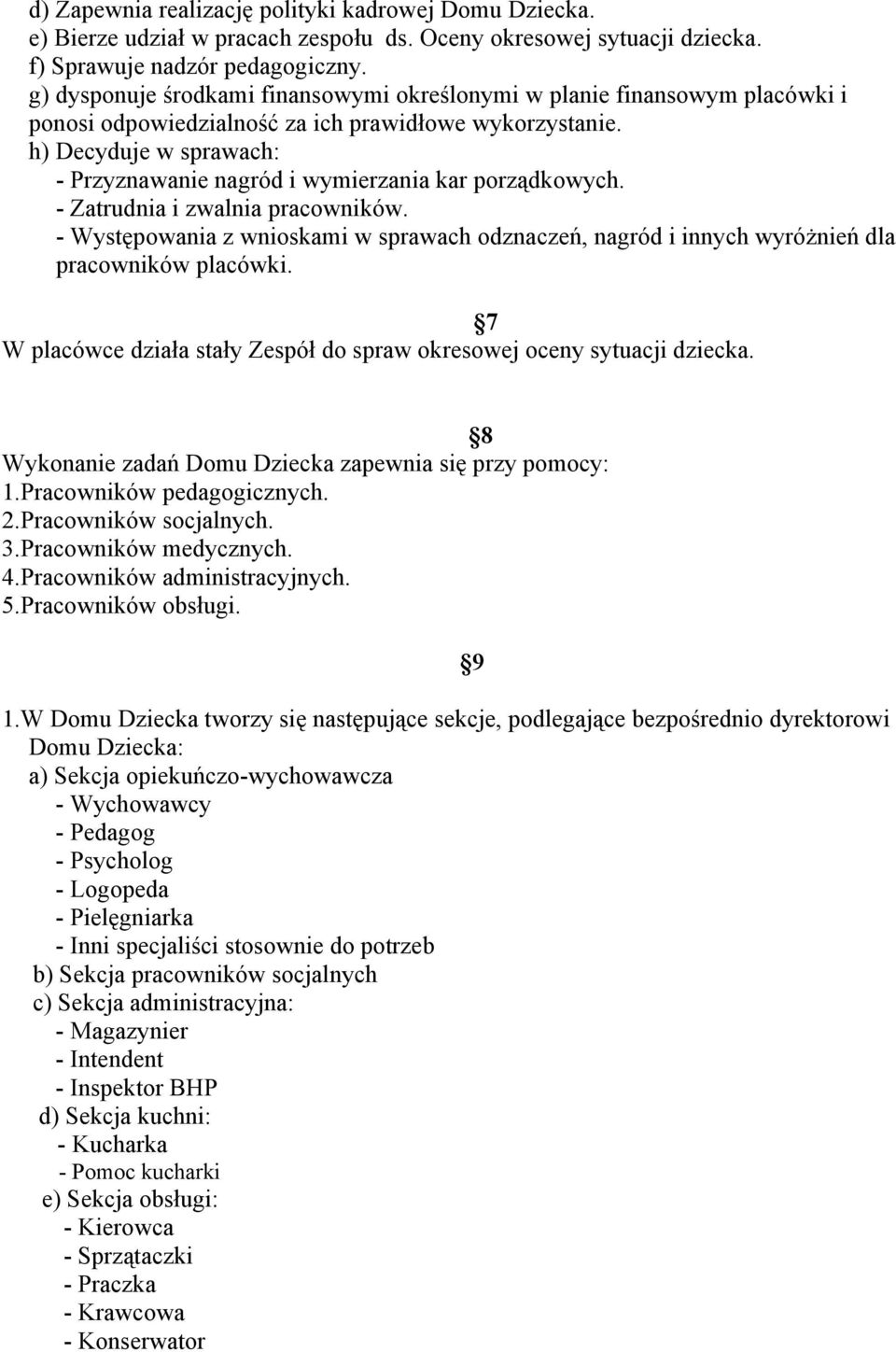 d) Zapewnia realizację polityki kadrowej Domu Dziecka.
e) Bierze udział w pracach zespołu ds. Oceny okresowej sytuacji dziecka.
f) Sprawuje nadzór pedagogiczny.
g) dysponuje środkami finansowymi określonymi w planie finansowym placówki i ponosi odpowiedzialność za ich prawidłowe wykorzystanie.
h) Decyduje w sprawach:
- Przyznawanie nagród i wymierzania kar porządkowych.
- Zatrudnia i zwalnia pracowników.
- Występowania z wnioskami w sprawach odznaczeń, nagród i innych wyróżnień dla pracowników placówki.

7
W placówce działa stały Zespół do spraw okresowej oceny sytuacji dziecka.

8
Wykonanie zadań Domu Dziecka zapewnia się przy pomocy:
1.Pracowników pedagogicznych.
2.Pracowników socjalnych.
3.Pracowników medycznych.
4.Pracowników administracyjnych.
5.Pracowników obsługi.

9
1.W Domu Dziecka tworzy się następujące sekcje, podlegające bezpośrednio dyrektorowi Domu Dziecka:
a) Sekcja opiekuńczo-wychowawcza
- Wychowawcy
- Pedagog
- Psycholog
- Logopeda
- Pielęgniarka
- Inni specjaliści stosownie do potrzeb
b) Sekcja pracowników socjalnych
c) Sekcja administracyjna:
- Magazynier
- Intendent
- Inspektor BHP
d) Sekcja kuchni:
- Kucharka
- Pomoc kucharki
e) Sekcja obsługi:
- Kierowca
- Sprzątaczki
- Praczka
- Krawcowa
- Konserwator